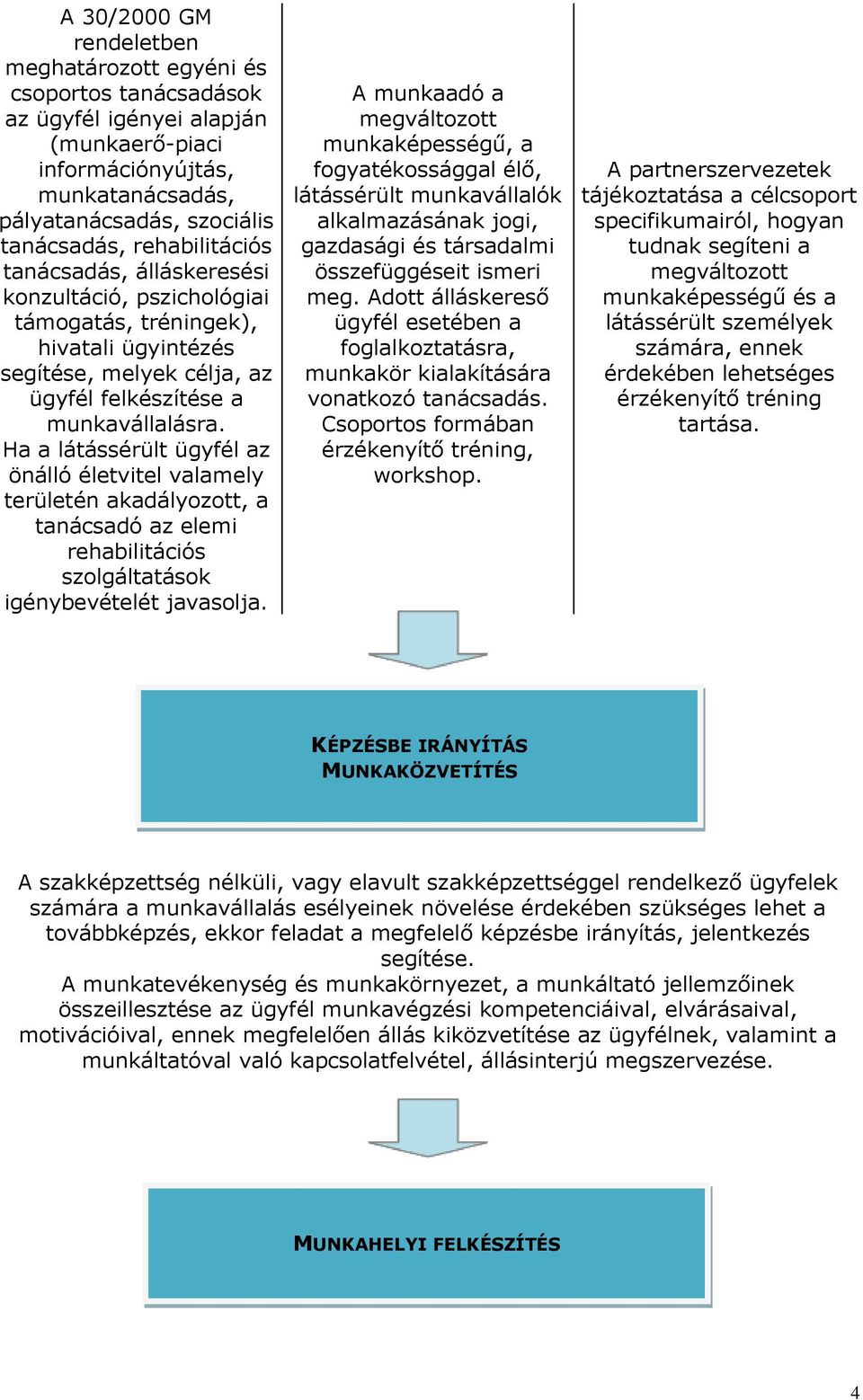 A 30/2000 GM rendeletben meghatározott egyéni és csoportos tanácsadások az ügyfél igényei alapján (munkaerő-piaci információnyújtás, munkatanácsadás, pályatanácsadás, szociális tanácsadás, rehabilitációs tanácsadás, álláskeresési konzultáció, pszichológiai támogatás, tréningek), hivatali ügyintézés segítése, melyek célja, az ügyfél felkészítése a munkavállalásra.
Ha a látássérült ügyfél az önálló életvitel valamely területén akadályozott, a tanácsadó az elemi rehabilitációs szolgáltatások igénybevételét javasolja.

A munkaadó a megváltozott munkaképességű, a fogyatékossággal élő, látássérült munkavállalók alkalmazásának jogi, gazdasági és társadalmi összefüggéseit ismeri meg. Adott álláskereső ügyfél esetében a foglalkoztatásra, munkakör kialakítására vonatkozó tanácsadás. Csoportos formában érzékenyítő tréning, workshop.

A partnerszervezetek tájékoztatása a célcsoport specifikumairól, hogyan tudnak segíteni a megváltozott munkaképességű és a látássérült személyek számára, ennek érdekében lehetséges érzékenyítő tréning tartása.

KÉPZÉSBE IRÁNYÍTÁS
MUNKAKÖZVETÍTÉS

A szakképzettség nélküli, vagy elavult szakképzettséggel rendelkező ügyfelek számára a munkavállalás esélyeinek növelése érdekében szükséges lehet a továbbképzés, ekkor feladat a megfelelő képzésbe irányítás, jelentkezés segítése.
A munkatevékenység és munkakörnyezet, a munkáltató jellemzőinek összeillesztése az ügyfél munkavégzési kompetenciáival, elvárásaival, motivációival, ennek megfelelően állás kiközvetítése az ügyfélnek, valamint a munkáltatóval való kapcsolatfelvétel, állásinterjú megszervezése.

MUNKAHELYI FELKÉSZÍTÉS

4